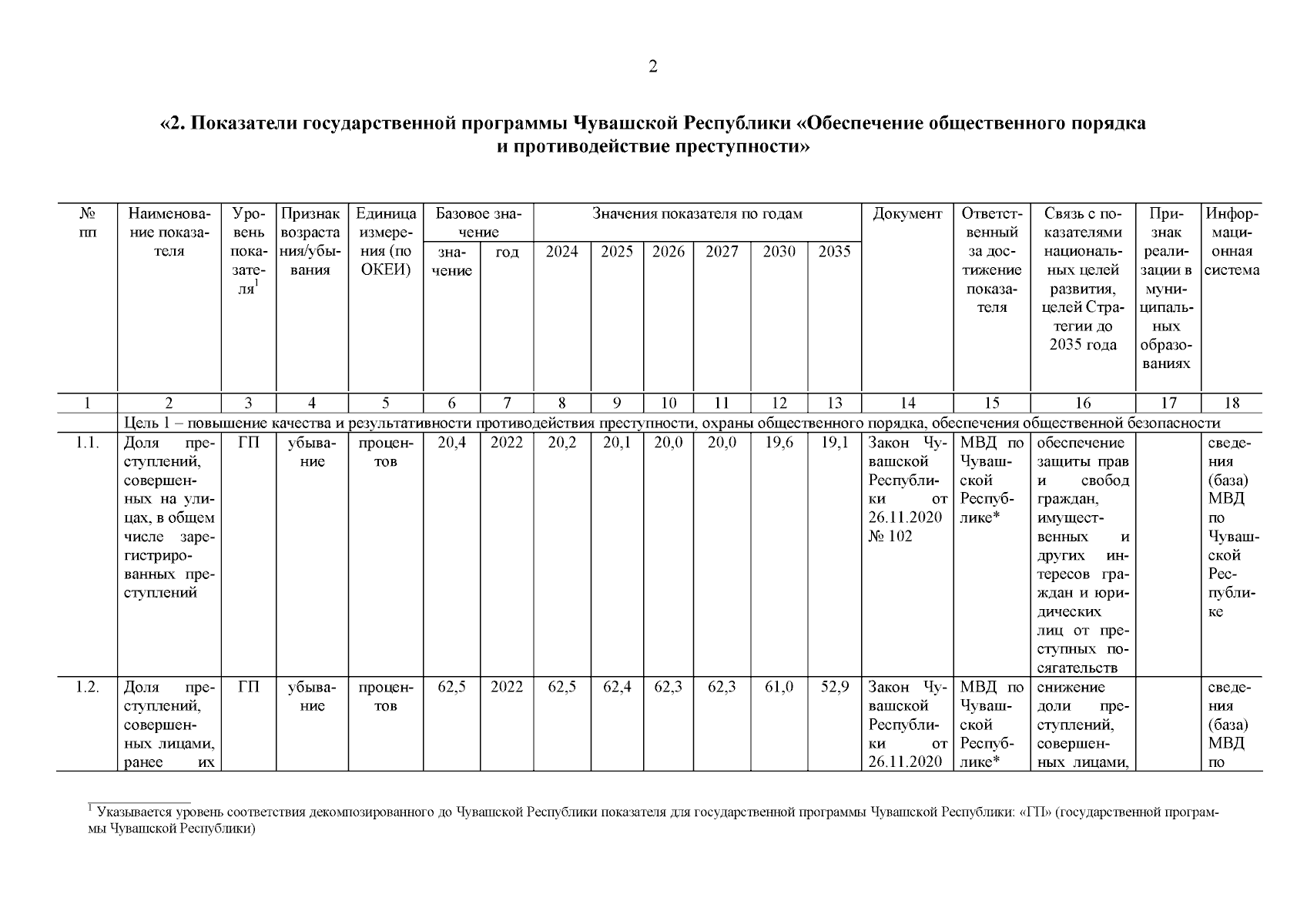 2

«2. Показатели государственной программы Чувашской Республики «Обеспечение общественного порядка и противодействие преступности»

| № пп | Наименование показателя | Уровень показателя$^1$ | Признак возрастания/убывания | Единица измерения (по ОКЕИ) | Базовое значение: значение | Базовое значение: год | Значения показателя по годам: 2024 | 2025 | 2026 | 2027 | 2030 | 2035 | Документ | Ответственный за достижение показателя | Связь с показателями национальных целей развития, целей Стратегии до 2035 года | Признак реализации в муниципальных образованиях | Информационная система |
|---|---|---|---|---|---|---|---|---|---|---|---|---|---|---|---|---|---|
| 1 | 2 | 3 | 4 | 5 | 6 | 7 | 8 | 9 | 10 | 11 | 12 | 13 | 14 | 15 | 16 | 17 | 18 |
| | Цель 1 – повышение качества и результативности противодействия преступности, охраны общественного порядка, обеспечения общественной безопасности | | | | | | | | | | | | | | | | |
| 1.1. | Доля преступлений, совершенных на улицах, в общем числе зарегистрированных преступлений | ГП | убывание | процентов | 20,4 | 2022 | 20,2 | 20,1 | 20,0 | 20,0 | 19,6 | 19,1 | Закон Чувашской Республики от 26.11.2020 № 102 | МВД по Чувашской Республике* | обеспечение защиты прав и свобод граждан, имущественных и других интересов граждан и юридических лиц от преступных посягательств | | сведения (база) МВД по Чувашской Республике |
| 1.2. | Доля преступлений, совершенных лицами, ранее их | ГП | убывание | процентов | 62,5 | 2022 | 62,5 | 62,4 | 62,3 | 62,3 | 61,0 | 52,9 | Закон Чувашской Республики от 26.11.2020 | МВД по Чувашской Республике* | снижение доли преступлений, совершенных лицами, | | сведения (база) МВД по |

$^1$ Указывается уровень соответствия декомпозированного до Чувашской Республики показателя для государственной программы Чувашской Республики: «ГП» (государственной программы Чувашской Республики)